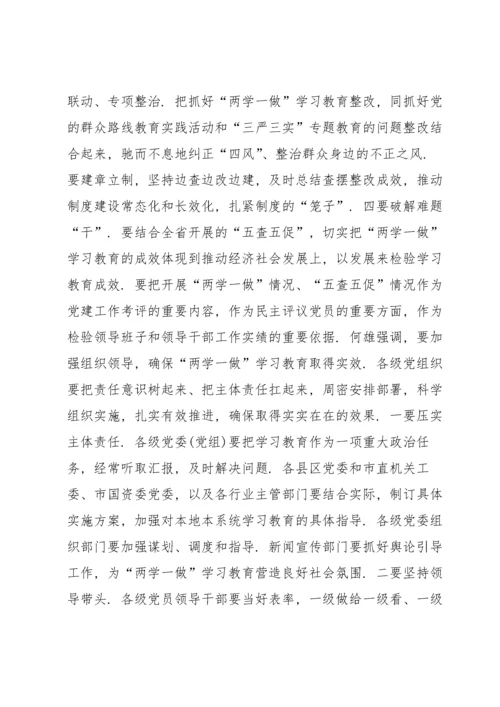 联动、专项整治．把抓好“两学一做”学习教育整改，同抓好党的群众路线教育实践活动和“三严三实”专题教育的问题整改结合起来，驰而不息地纠正“四风”、整治群众身边的不正之风．要建章立制，坚持边查边改边建，及时总结查摆整改成效，推动制度建设常态化和长效化，扎紧制度的“笼子”．四要破解难题“干”．要结合全省开展的“五查五促”，切实把“两学一做”学习教育的成效体现到推动经济社会发展上，以发展来检验学习教育成效．要把开展“两学一做”情况、“五查五促”情况作为党建工作考评的重要内容，作为民主评议党员的重要方面，作为检验领导班子和领导干部工作实绩的重要依据．何雄强调，要加强组织领导，确保“两学一做”学习教育取得实效．各级党组织要把责任意识树起来、把主体责任扛起来，周密安排部署，科学组织实施，扎实有效推进，确保取得实实在在的效果．一要压实主体责任．各级党委(党组)要把学习教育作为一项重大政治任务，经常听取汇报，及时解决问题．各县区党委和市直机关工委、市国资委党委，以及各行业主管部门要结合实际，制订具体实施方案，加强对本地本系统学习教育的具体指导．各级党委组织部门要加强谋划、调度和指导．新闻宣传部门要抓好舆论引导工作，为“两学一做”学习教育营造良好社会氛围．二要坚持领导带头．各级党员领导干部要当好表率，一级做给一级看、一级